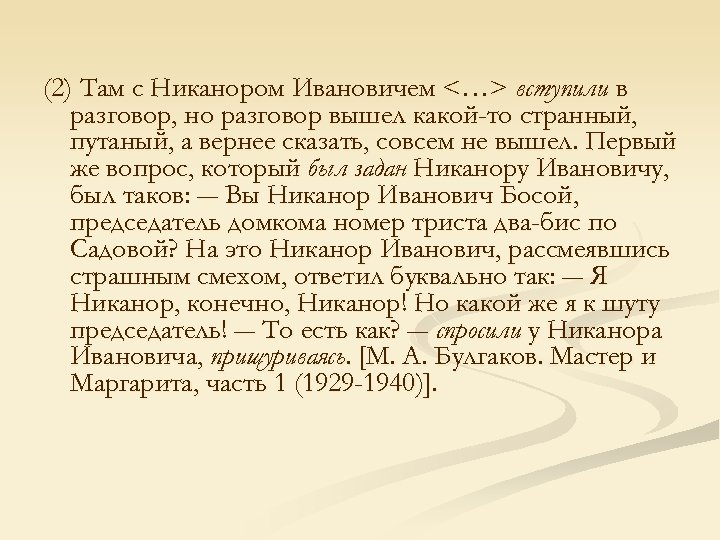 (2) Там с Никанором Ивановичем <…> вступили в разговор, но разговор вышел какой-то странный, путаный, а вернее сказать, совсем не вышел. Первый же вопрос, который был задан Никанору Ивановичу, был таков: — Вы Никанор Иванович Босой, председатель домкома номер триста два-бис по Садовой? На это Никанор Иванович, рассмеявшись страшным смехом, ответил буквально так: — Я Никанор, конечно, Никанор! Но какой же я к шуту председатель! — То есть как? — спросили у Никанора Ивановича, прищуриваясь. [М. А. Булгаков. Мастер и Маргарита, часть 1 (1929-1940)].